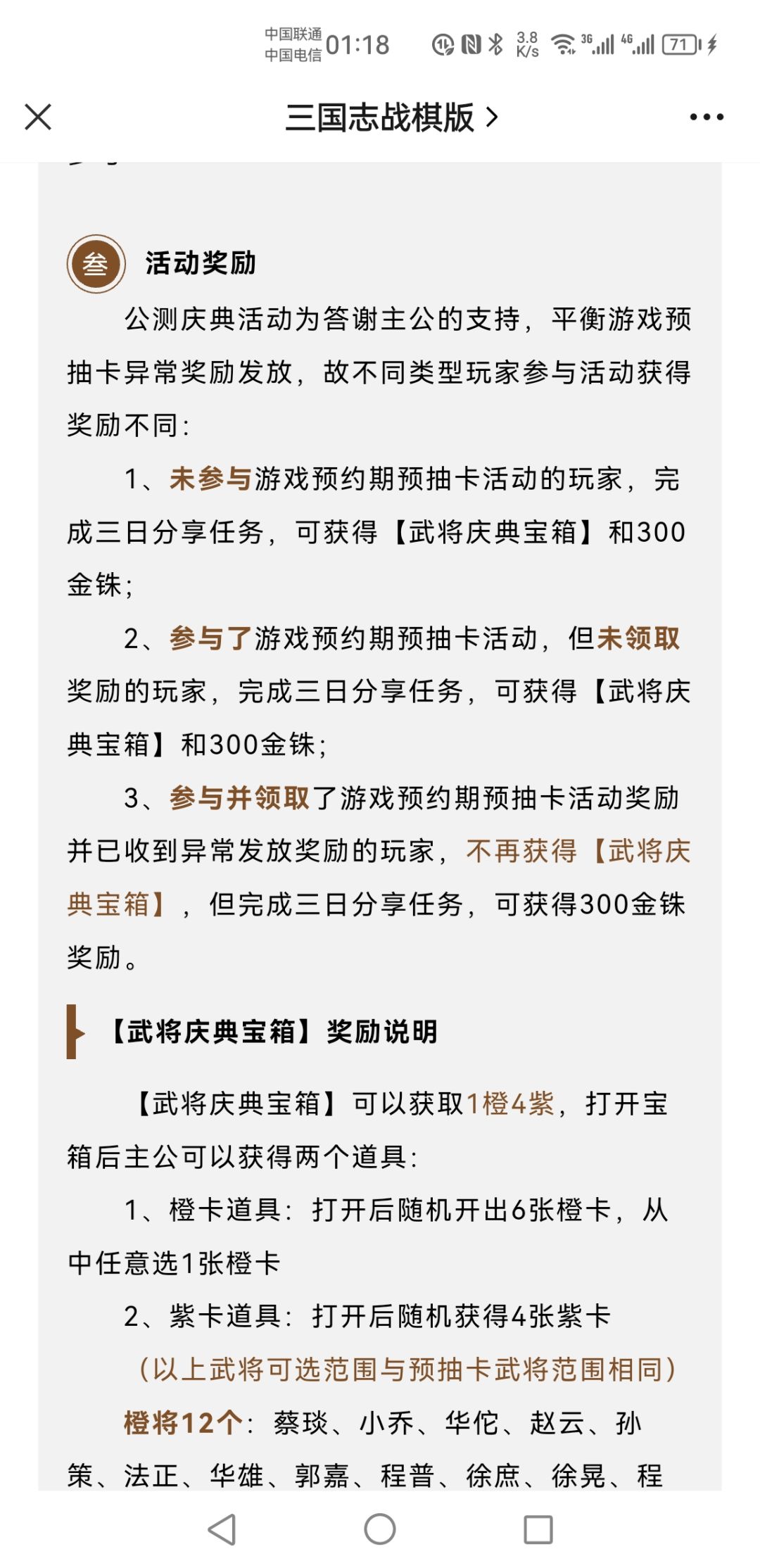 中国联通
中国电信 01:18 3.8 K/s 3G 4G 71

三国志战棋版 >

叁 活动奖励

公测庆典活动为答谢主公的支持，平衡游戏预抽卡异常奖励发放，故不同类型玩家参与活动获得奖励不同：

1、未参与游戏预约期预抽卡活动的玩家，完成三日分享任务，可获得【武将庆典宝箱】和300金铢；

2、参与了游戏预约期预抽卡活动，但未领取奖励的玩家，完成三日分享任务，可获得【武将庆典宝箱】和300金铢；

3、参与并领取了游戏预约期预抽卡活动奖励并已收到异常发放奖励的玩家，不再获得【武将庆典宝箱】，但完成三日分享任务，可获得300金铢奖励。

【武将庆典宝箱】奖励说明

【武将庆典宝箱】可以获取1橙4紫，打开宝箱后主公可以获得两个道具：

1、橙卡道具：打开后随机开出6张橙卡，从中任意选1张橙卡

2、紫卡道具：打开后随机获得4张紫卡

（以上武将可选范围与预抽卡武将范围相同）

橙将12个：蔡琰、小乔、华佗、赵云、孙策、法正、华雄、郭嘉、程普、徐庶、徐晃、程